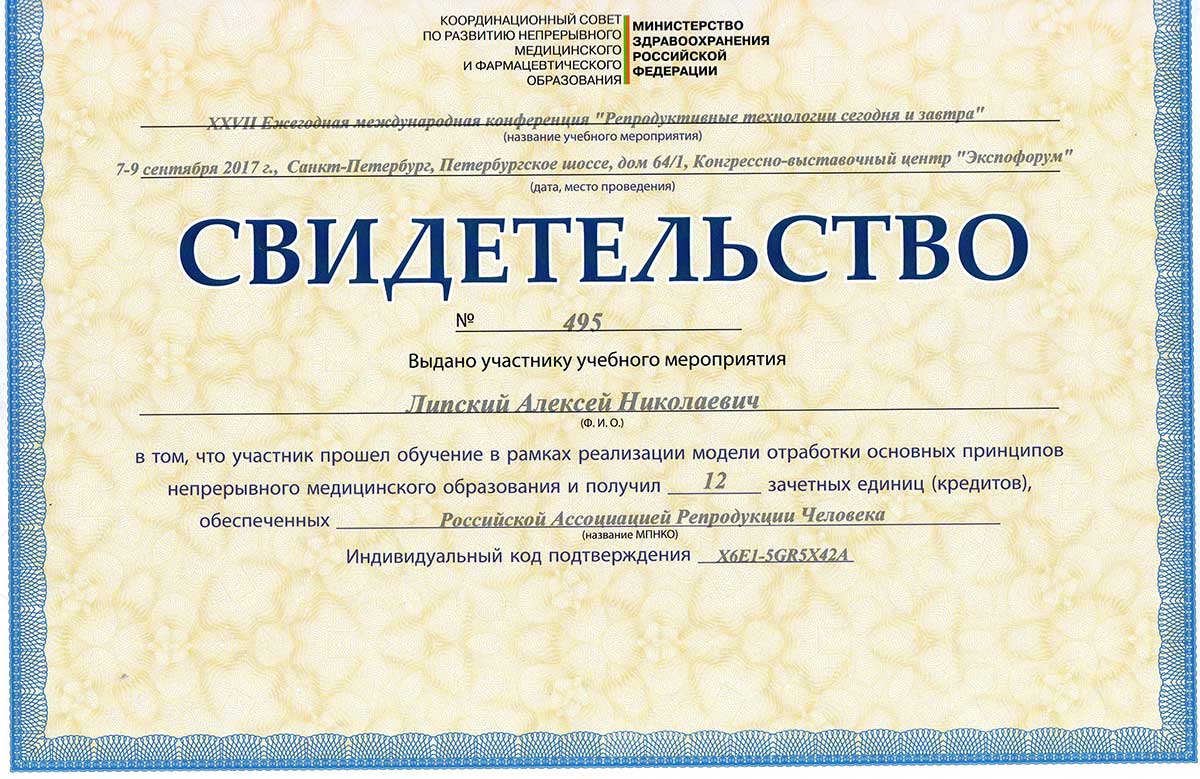 КООРДИНАЦИОННЫЙ СОВЕТ ПО РАЗВИТИЮ НЕПРЕРЫВНОГО МЕДИЦИНСКОГО И ФАРМАЦЕВТИЧЕСКОГО ОБРАЗОВАНИЯ

МИНИСТЕРСТВО ЗДРАВООХРАНЕНИЯ РОССИЙСКОЙ ФЕДЕРАЦИИ

XXVII Ежегодная международная конференция "Репродуктивные технологии сегодня и завтра"
(название учебного мероприятия)

7-9 сентября 2017 г., Санкт-Петербург, Петербургское шоссе, дом 64/1, Конгрессно-выставочный центр "Экспофорум"
(дата, место проведения)

СВИДЕТЕЛЬСТВО

№ 495

Выдано участнику учебного мероприятия

Липский Алексей Николаевич
(Ф. И. О.)

в том, что участник прошел обучение в рамках реализации модели отработки основных принципов непрерывного медицинского образования и получил 12 зачетных единиц (кредитов), обеспеченных Российской Ассоциацией Репродукции Человека
(название МПНКО)

Индивидуальный код подтверждения X6E1-5GR5X42A